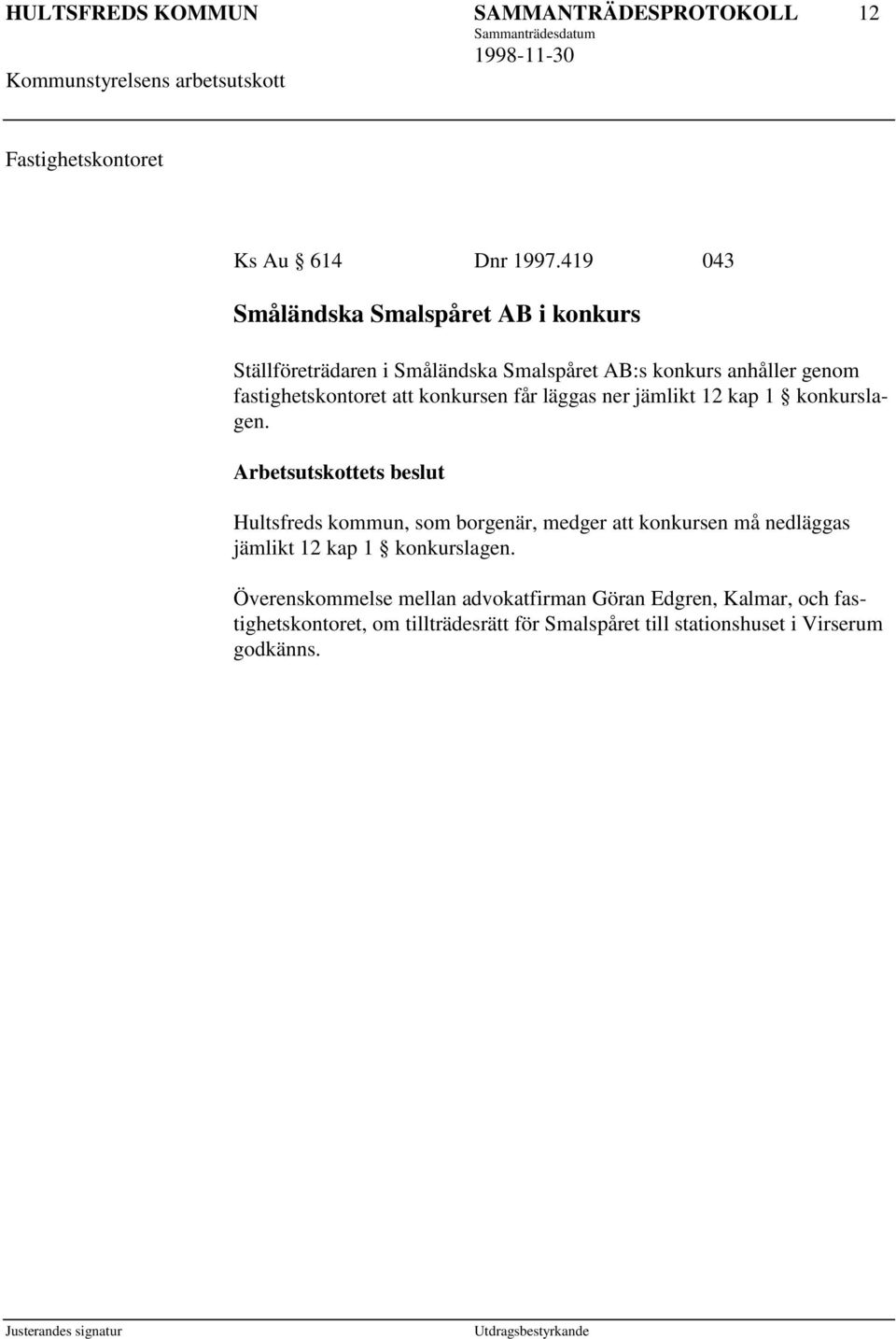 HULTSFREDS KOMMUN SAMMANTRÄDESPROTOKOLL 12
Sammanträdesdatum
1998-11-30
Kommunstyrelsens arbetsutskott

Fastighetskontoret

Ks Au § 614 Dnr 1997.419 043

Småländska Smalspåret AB i konkurs

Ställföreträdaren i Småländska Smalspåret AB:s konkurs anhåller genom fastighetskontoret att konkursen får läggas ner jämlikt 12 kap 1 § konkurslagen.

Arbetsutskottets beslut

Hultsfreds kommun, som borgenär, medger att konkursen må nedläggas jämlikt 12 kap 1 § konkurslagen.

Överenskommelse mellan advokatfirman Göran Edgren, Kalmar, och fastighetskontoret, om tillträdesrätt för Smalspåret till stationshuset i Virserum godkänns.

Justerandes signatur Utdragsbestyrkande